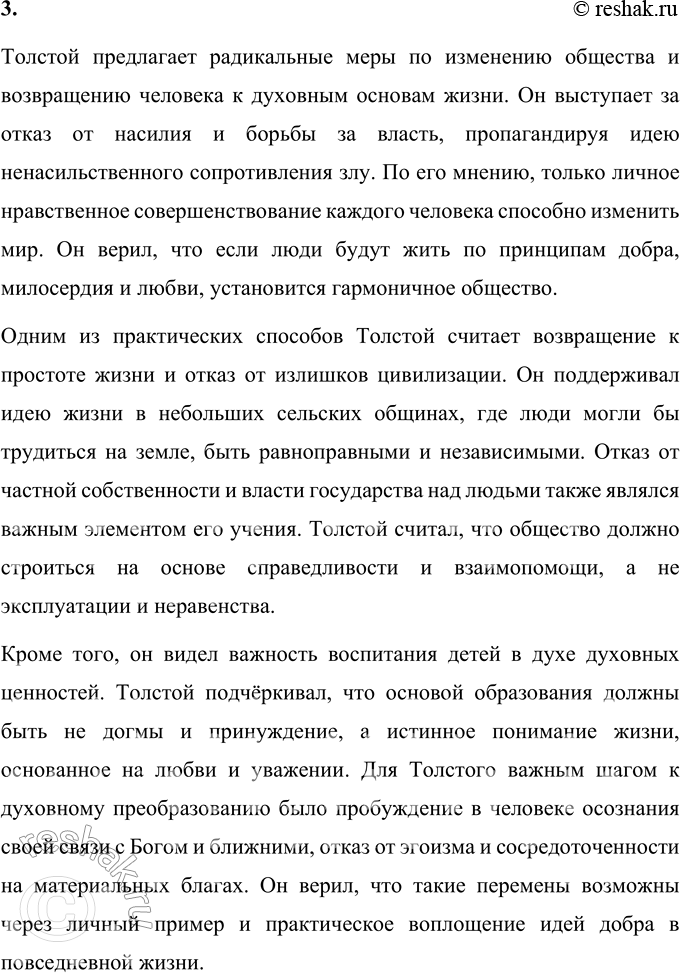 3.

© reshak.ru

Толстой предлагает радикальные меры по изменению общества и возвращению человека к духовным основам жизни. Он выступает за отказ от насилия и борьбы за власть, пропагандируя идею ненасильственного сопротивления злу. По его мнению, только личное нравственное совершенствование каждого человека способно изменить мир. Он верил, что если люди будут жить по принципам добра, милосердия и любви, установится гармоничное общество.

Одним из практических способов Толстой считает возвращение к простоте жизни и отказ от излишков цивилизации. Он поддерживал идею жизни в небольших сельских общинах, где люди могли бы трудиться на земле, быть равноправными и независимыми. Отказ от частной собственности и власти государства над людьми также являлся важным элементом его учения. Толстой считал, что общество должно строиться на основе справедливости и взаимопомощи, а не эксплуатации и неравенства.

Кроме того, он видел важность воспитания детей в духе духовных ценностей. Толстой подчёркивал, что основой образования должны быть не догмы и принуждение, а истинное понимание жизни, основанное на любви и уважении. Для Толстого важным шагом к духовному преобразованию было пробуждение в человеке осознания своей связи с Богом и ближними, отказ от эгоизма и сосредоточенности на материальных благах. Он верил, что такие перемены возможны через личный пример и практическое воплощение идей добра в повседневной жизни.

reshak.ru